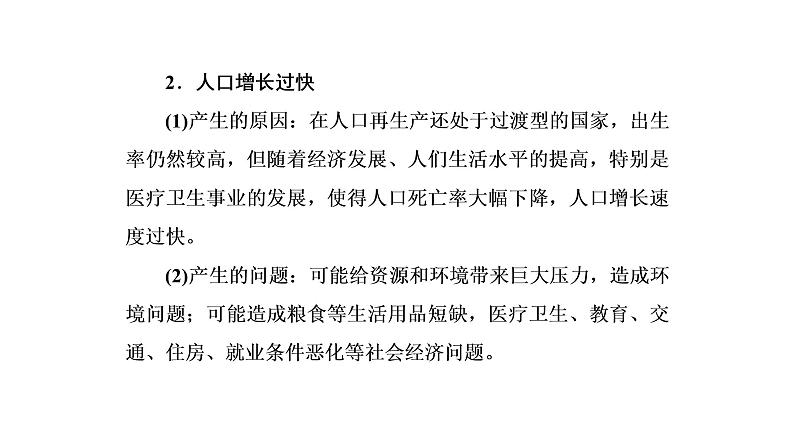 2．人口增长过快

(1)产生的原因：在人口再生产还处于过渡型的国家，出生率仍然较高，但随着经济发展、人们生活水平的提高，特别是医疗卫生事业的发展，使得人口死亡率大幅下降，人口增长速度过快。

(2)产生的问题：可能给资源和环境带来巨大压力，造成环境问题；可能造成粮食等生活用品短缺，医疗卫生、教育、交通、住房、就业条件恶化等社会经济问题。